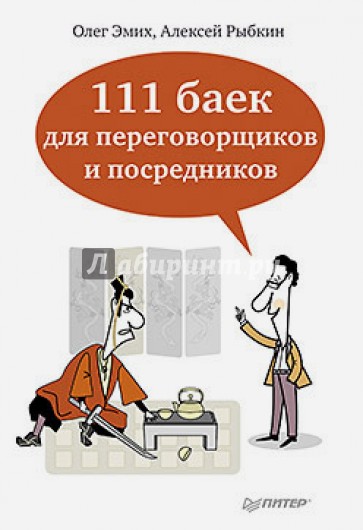 Олег Эмих, Алексей Рыбкин

111 баек
для переговорщиков
и посредников

Лабиринт.ру

ПИТЕР®